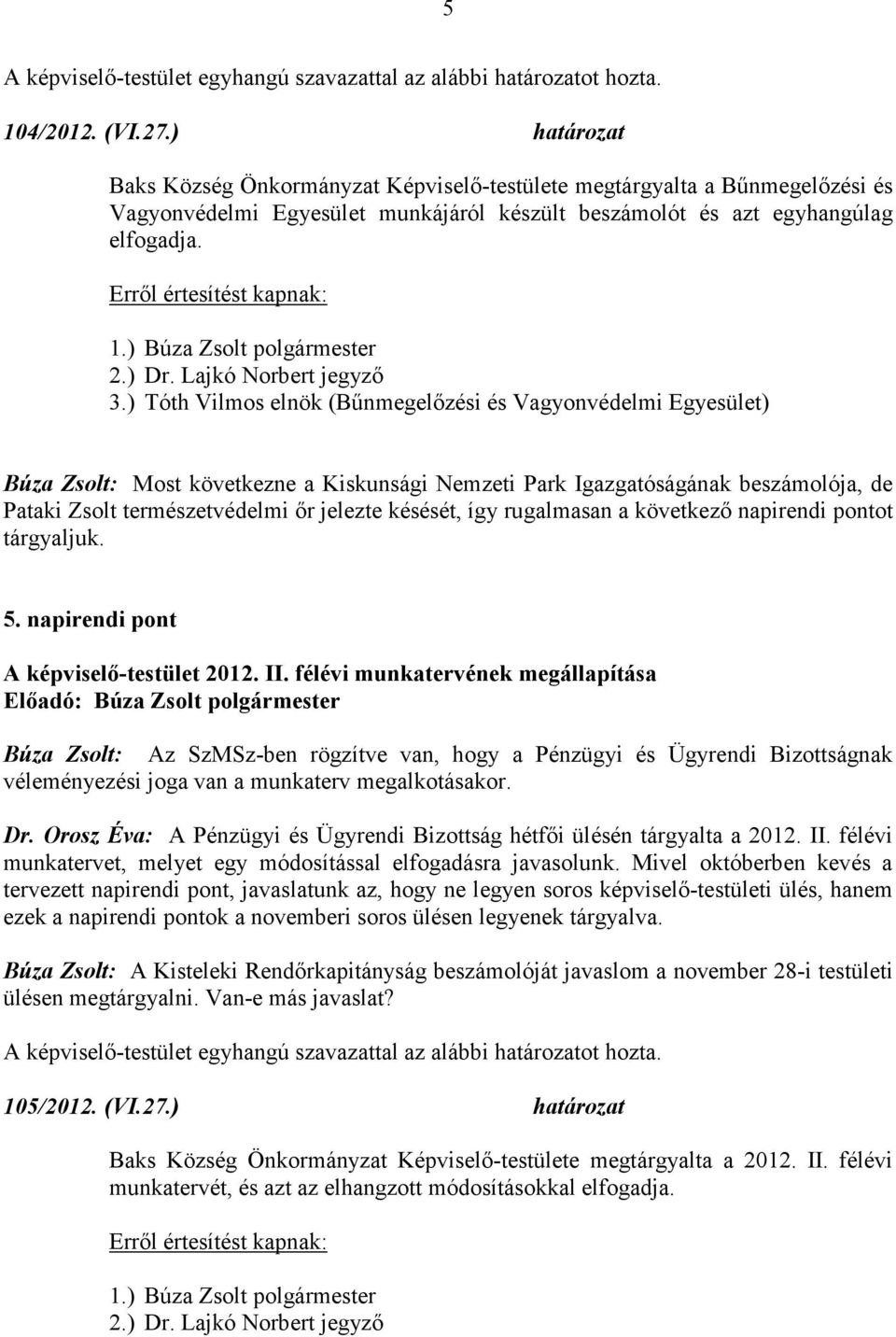 5

A képviselő-testület egyhangú szavazattal az alábbi határozatot hozta.

104/2012. (VI.27.) határozat

Baks Község Önkormányzat Képviselő-testülete megtárgyalta a Bűnmegelőzési és Vagyonvédelmi Egyesület munkájáról készült beszámolót és azt egyhangúlag elfogadja.

Erről értesítést kapnak:

1.) Búza Zsolt polgármester
2.) Dr. Lajkó Norbert jegyző
3.) Tóth Vilmos elnök (Bűnmegelőzési és Vagyonvédelmi Egyesület)

Búza Zsolt: Most következne a Kiskunsági Nemzeti Park Igazgatóságának beszámolója, de Pataki Zsolt természetvédelmi őr jelezte késését, így rugalmasan a következő napirendi pontot tárgyaljuk.

5. napirendi pont

A képviselő-testület 2012. II. félévi munkatervének megállapítása
Előadó: Búza Zsolt polgármester

Búza Zsolt: Az SzMSz-ben rögzítve van, hogy a Pénzügyi és Ügyrendi Bizottságnak véleményezési joga van a munkaterv megalkotásakor.

Dr. Orosz Éva: A Pénzügyi és Ügyrendi Bizottság hétfői ülésén tárgyalta a 2012. II. félévi munkatervet, melyet egy módosítással elfogadásra javasolunk. Mivel októberben kevés a tervezett napirendi pont, javaslatunk az, hogy ne legyen soros képviselő-testületi ülés, hanem ezek a napirendi pontok a novemberi soros ülésen legyenek tárgyalva.

Búza Zsolt: A Kisteleki Rendőrkapitányság beszámolóját javaslom a november 28-i testületi ülésen megtárgyalni. Van-e más javaslat?

A képviselő-testület egyhangú szavazattal az alábbi határozatot hozta.

105/2012. (VI.27.) határozat

Baks Község Önkormányzat Képviselő-testülete megtárgyalta a 2012. II. félévi munkatervét, és azt az elhangzott módosításokkal elfogadja.

Erről értesítést kapnak:

1.) Búza Zsolt polgármester
2.) Dr. Lajkó Norbert jegyző